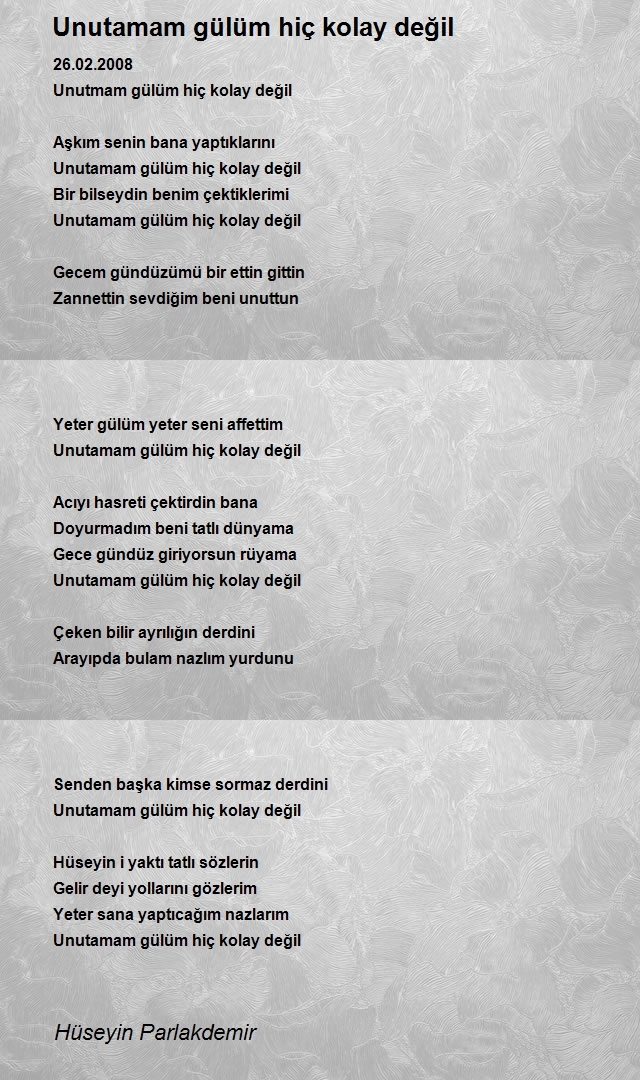 Unutamam gülüm hiç kolay değil

26.02.2008
Unutmam gülüm hiç kolay değil

Aşkım senin bana yaptıklarını
Unutamam gülüm hiç kolay değil
Bir bilseydin benim çektiklerimi
Unutamam gülüm hiç kolay değil

Gecem gündüzümü bir ettin gittin
Zannettin sevdiğim beni unuttun

Yeter gülüm yeter seni affettim
Unutamam gülüm hiç kolay değil

Acıyı hasreti çektirdin bana
Doyurmadım beni tatlı dünyama
Gece gündüz giriyorsun rüyama
Unutamam gülüm hiç kolay değil

Çeken bilir ayrılığın derdini
Arayıpda bulam nazlım yurdunu

Senden başka kimse sormaz derdini
Unutamam gülüm hiç kolay değil

Hüseyin i yaktı tatlı sözlerin
Gelir deyi yollarını gözlerim
Yeter sana yaptıcağım nazlarım
Unutamam gülüm hiç kolay değil

Hüseyin Parlakdemir